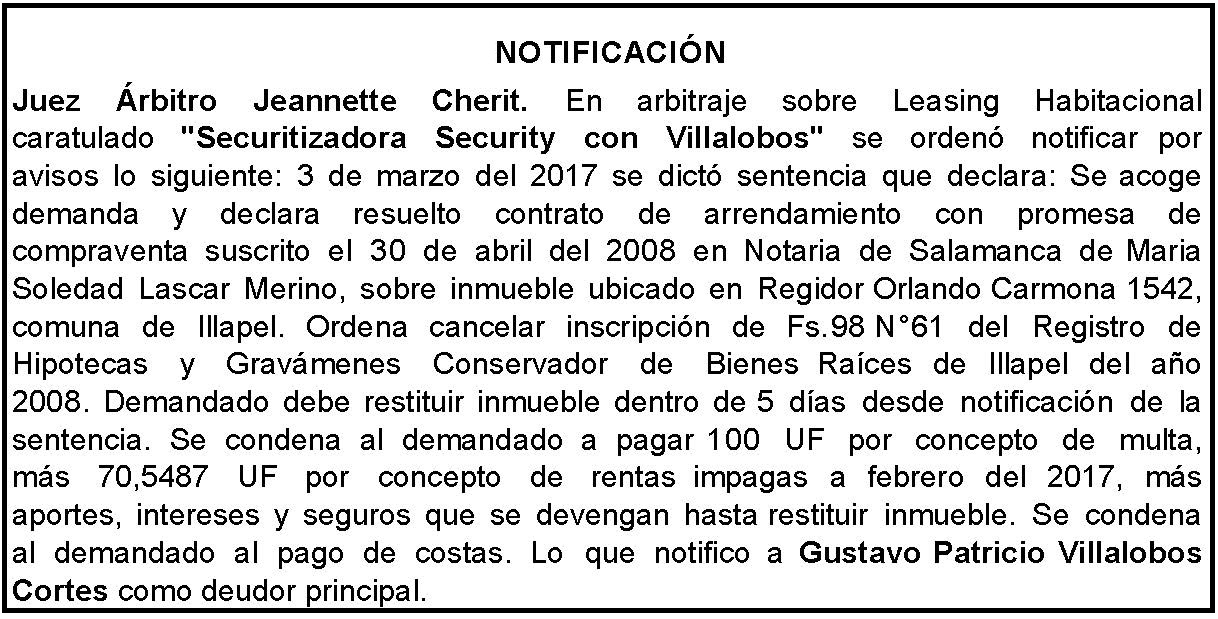 NOTIFICACIÓN

Juez Árbitro Jeannette Cherit. En arbitraje sobre Leasing Habitacional caratulado "Securitizadora Security con Villalobos" se ordenó notificar por avisos lo siguiente: 3 de marzo del 2017 se dictó sentencia que declara: Se acoge demanda y declara resuelto contrato de arrendamiento con promesa de compraventa suscrito el 30 de abril del 2008 en Notaria de Salamanca de Maria Soledad Lascar Merino, sobre inmueble ubicado en Regidor Orlando Carmona 1542, comuna de Illapel. Ordena cancelar inscripción de Fs.98 N°61 del Registro de Hipotecas y Gravámenes Conservador de Bienes Raíces de Illapel del año 2008. Demandado debe restituir inmueble dentro de 5 días desde notificación de la sentencia. Se condena al demandado a pagar 100 UF por concepto de multa, más 70,5487 UF por concepto de rentas impagas a febrero del 2017, más aportes, intereses y seguros que se devengan hasta restituir inmueble. Se condena al demandado al pago de costas. Lo que notifico a Gustavo Patricio Villalobos Cortes como deudor principal.